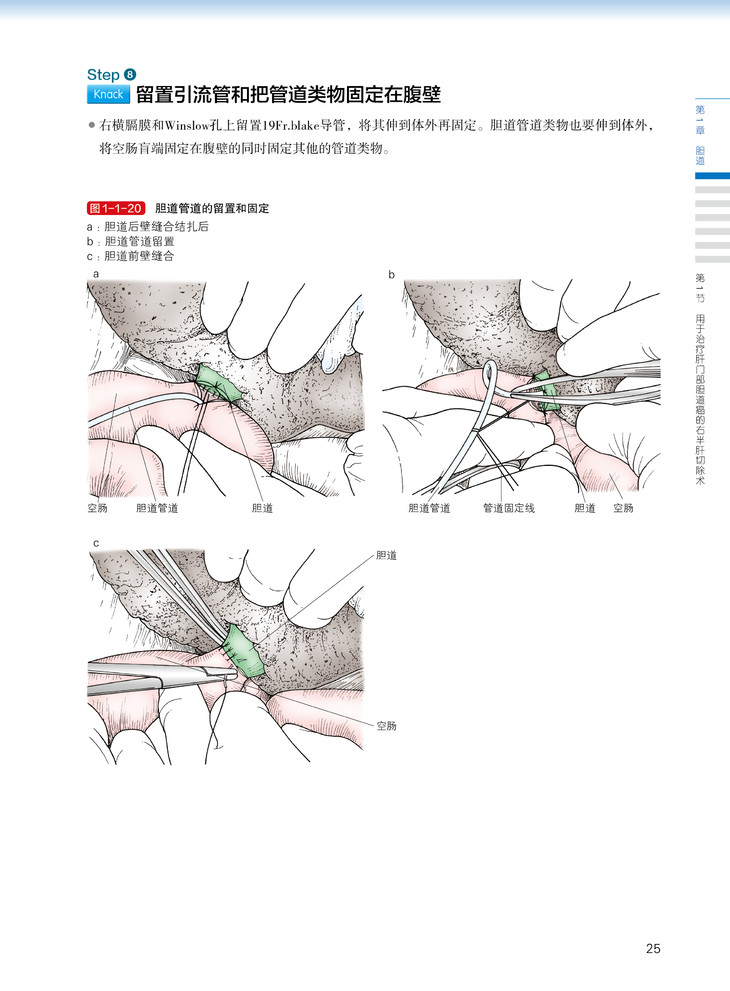 Step 8
Knack 留置引流管和把管道类物固定在腹壁

● 右横膈膜和Winslow孔上留置19Fr.blake导管，将其伸到体外再固定。胆道管道类物也要伸到体外，将空肠盲端固定在腹壁的同时固定其他的管道类物。

图 1-1-20 胆道管道的留置和固定
a：胆道后壁缝合结扎后
b：胆道管道留置
c：胆道前壁缝合

a
空肠 胆道管道 胆道

b
胆道管道 管道固定线 胆道 空肠

c
胆道
空肠

第一章 胆道
第1节 用于治疗肝门部胆道癌的右半肝切除术

25